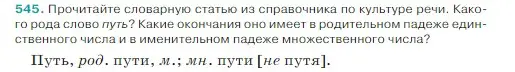 545. Прочитайте словарную статью из справочника по культуре речи. Какого рода слово путь? Какие окончания оно имеет в родительном падеже единственного числа и в именительном падеже множественного числа?

Путь, род. пути, м.; мн. пути [не путя].